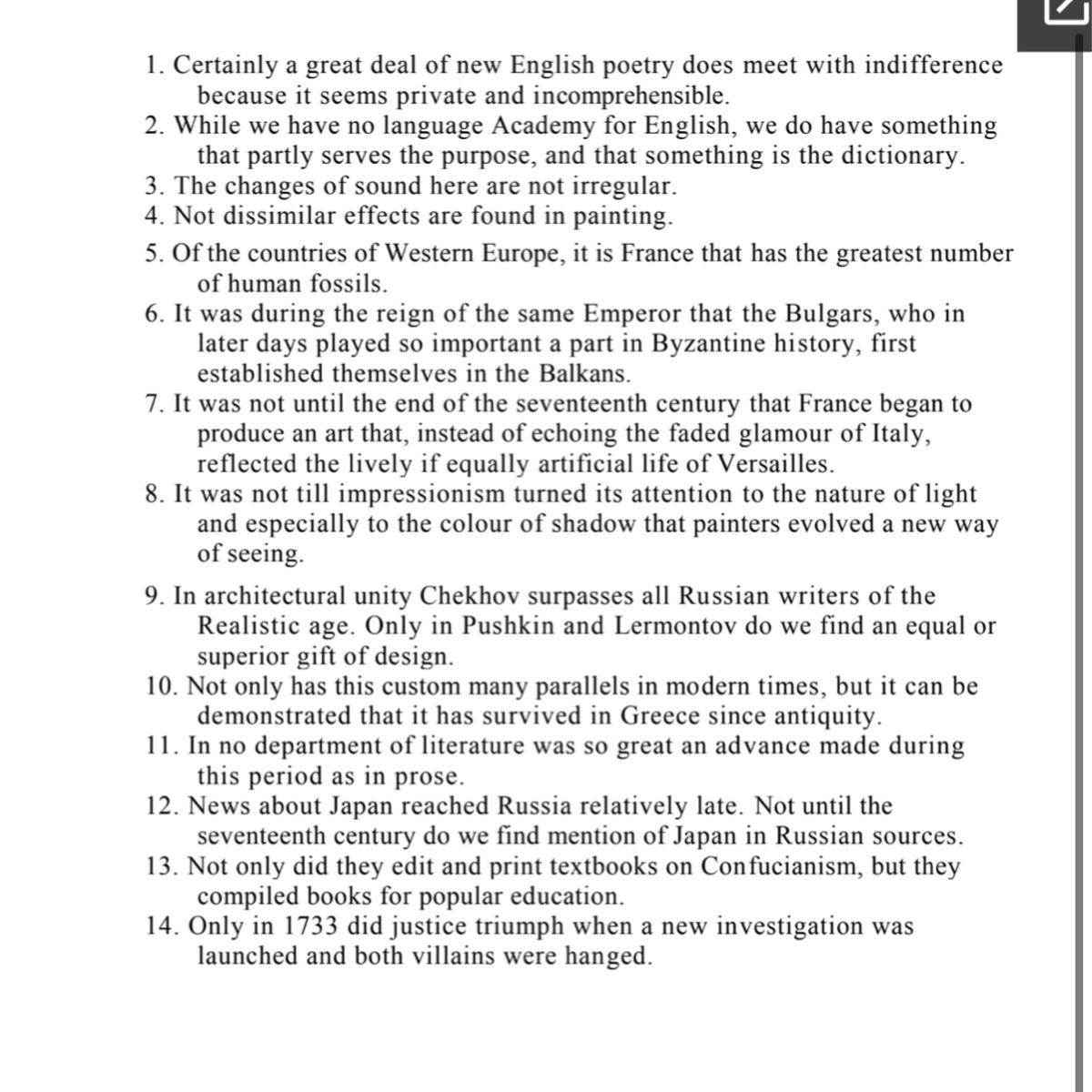 1. Certainly a great deal of new English poetry does meet with indifference because it seems private and incomprehensible.
2. While we have no language Academy for English, we do have something that partly serves the purpose, and that something is the dictionary.
3. The changes of sound here are not irregular.
4. Not dissimilar effects are found in painting.
5. Of the countries of Western Europe, it is France that has the greatest number of human fossils.
6. It was during the reign of the same Emperor that the Bulgars, who in later days played so important a part in Byzantine history, first established themselves in the Balkans.
7. It was not until the end of the seventeenth century that France began to produce an art that, instead of echoing the faded glamour of Italy, reflected the lively if equally artificial life of Versailles.
8. It was not till impressionism turned its attention to the nature of light and especially to the colour of shadow that painters evolved a new way of seeing.
9. In architectural unity Chekhov surpasses all Russian writers of the Realistic age. Only in Pushkin and Lermontov do we find an equal or superior gift of design.
10. Not only has this custom many parallels in modern times, but it can be demonstrated that it has survived in Greece since antiquity.
11. In no department of literature was so great an advance made during this period as in prose.
12. News about Japan reached Russia relatively late. Not until the seventeenth century do we find mention of Japan in Russian sources.
13. Not only did they edit and print textbooks on Confucianism, but they compiled books for popular education.
14. Only in 1733 did justice triumph when a new investigation was launched and both villains were hanged.